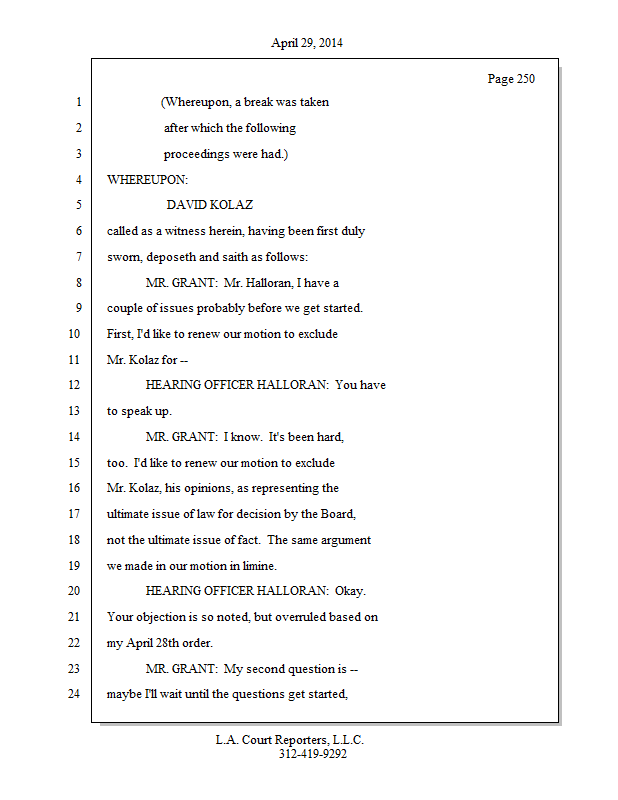 April 29, 2014

Page 250

1 (Whereupon, a break was taken
2 after which the following
3 proceedings were had.)
4 WHEREUPON:
5 DAVID KOLAZ
6 called as a witness herein, having been first duly
7 sworn, deposeth and saith as follows:
8 MR. GRANT: Mr. Halloran, I have a
9 couple of issues probably before we get started.
10 First, I'd like to renew our motion to exclude
11 Mr. Kolaz for --
12 HEARING OFFICER HALLORAN: You have
13 to speak up.
14 MR. GRANT: I know. It's been hard,
15 too. I'd like to renew our motion to exclude
16 Mr. Kolaz, his opinions, as representing the
17 ultimate issue of law for decision by the Board,
18 not the ultimate issue of fact. The same argument
19 we made in our motion in limine.
20 HEARING OFFICER HALLORAN: Okay.
21 Your objection is so noted, but overruled based on
22 my April 28th order.
23 MR. GRANT: My second question is --
24 maybe I'll wait until the questions get started,

L.A. Court Reporters, L.L.C.
312-419-9292